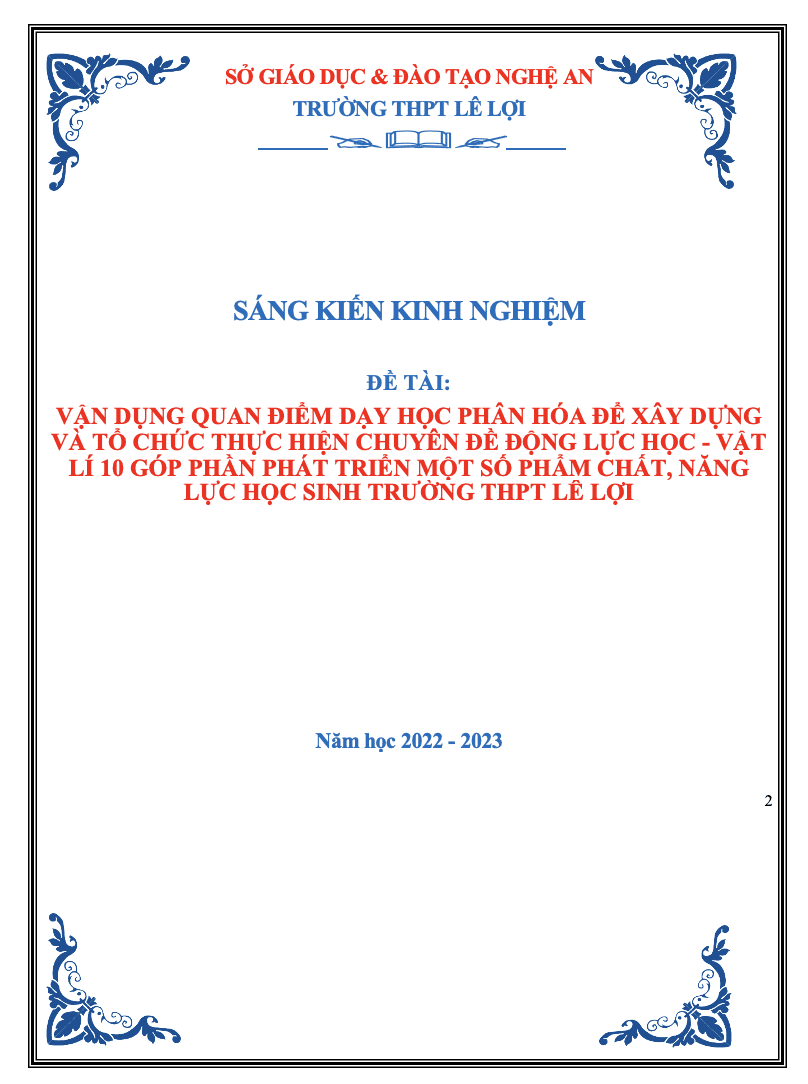 SỞ GIÁO DỤC & ĐÀO TẠO NGHỆ AN
TRƯỜNG THPT LÊ LỢI

SÁNG KIẾN KINH NGHIỆM

ĐỀ TÀI:
VẬN DỤNG QUAN ĐIỂM DẠY HỌC PHÂN HÓA ĐỂ XÂY DỰNG VÀ TỔ CHỨC THỰC HIỆN CHUYÊN ĐỀ ĐỘNG LỰC HỌC - VẬT LÍ 10 GÓP PHẦN PHÁT TRIỂN MỘT SỐ PHẨM CHẤT, NĂNG LỰC HỌC SINH TRƯỜNG THPT LÊ LỢI

Năm học 2022 - 2023

2